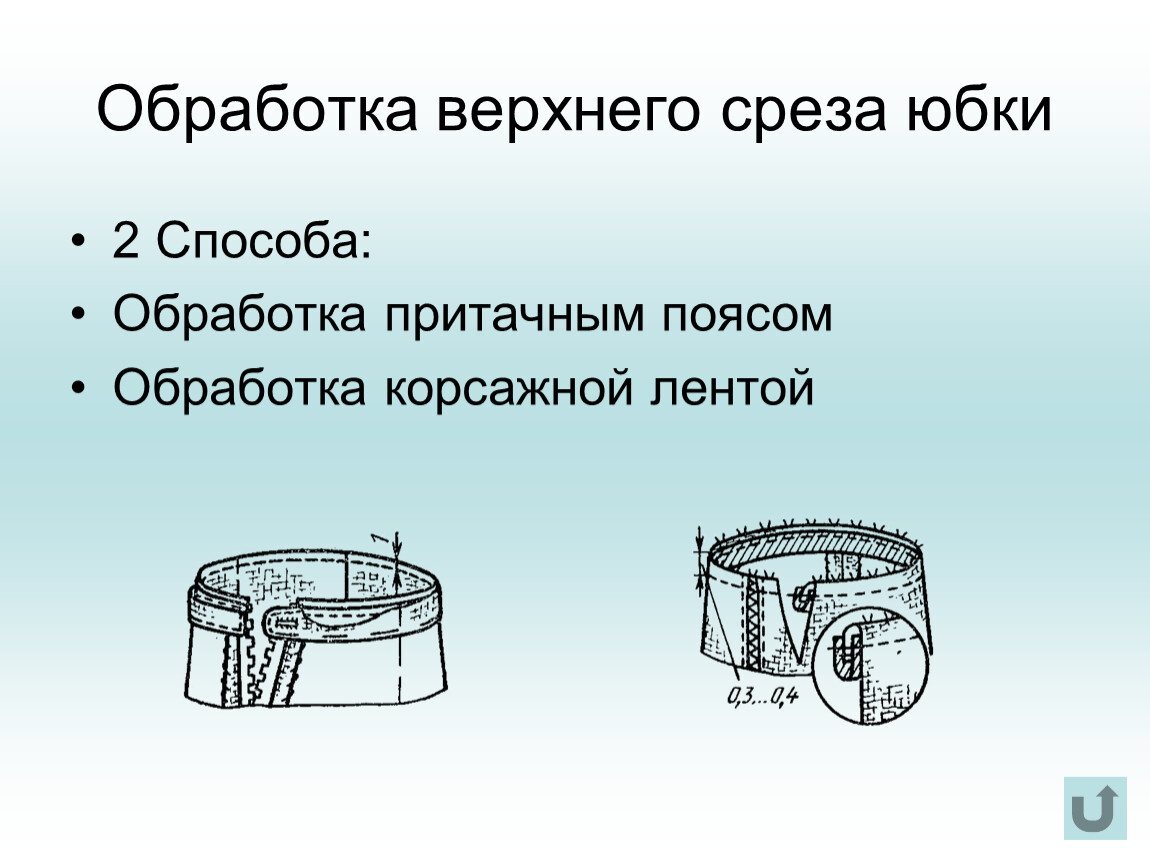 Обработка верхнего среза юбки

• 2 Способа:
• Обработка притачным поясом
• Обработка корсажной лентой

1

0,3...0,4